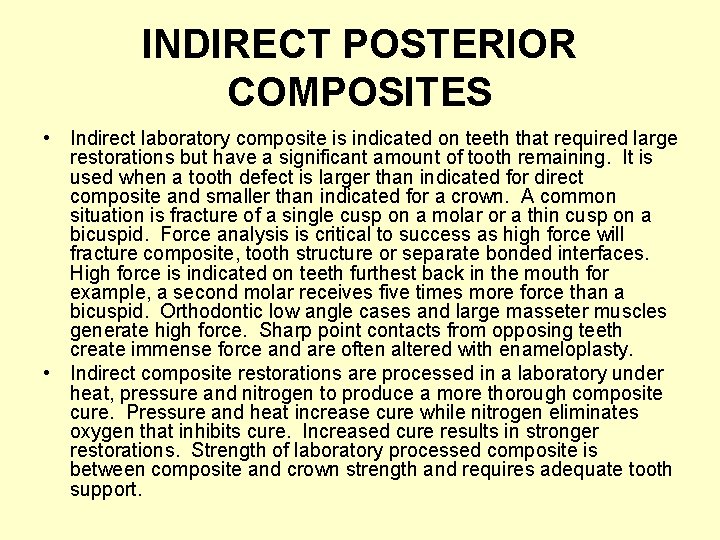 INDIRECT POSTERIOR COMPOSITES

• Indirect laboratory composite is indicated on teeth that required large restorations but have a significant amount of tooth remaining. It is used when a tooth defect is larger than indicated for direct composite and smaller than indicated for a crown. A common situation is fracture of a single cusp on a molar or a thin cusp on a bicuspid. Force analysis is critical to success as high force will fracture composite, tooth structure or separate bonded interfaces. High force is indicated on teeth furthest back in the mouth for example, a second molar receives five times more force than a bicuspid. Orthodontic low angle cases and large masseter muscles generate high force. Sharp point contacts from opposing teeth create immense force and are often altered with enameloplasty.

• Indirect composite restorations are processed in a laboratory under heat, pressure and nitrogen to produce a more thorough composite cure. Pressure and heat increase cure while nitrogen eliminates oxygen that inhibits cure. Increased cure results in stronger restorations. Strength of laboratory processed composite is between composite and crown strength and requires adequate tooth support.